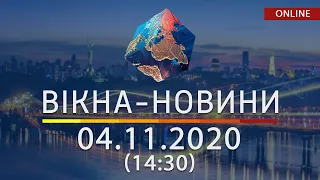 ONLINE

ВІКНА-НОВИНИ

04.11.2020
(14:30)